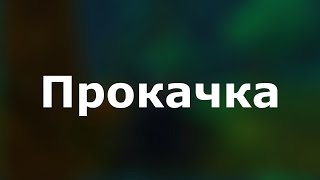 Прокачка